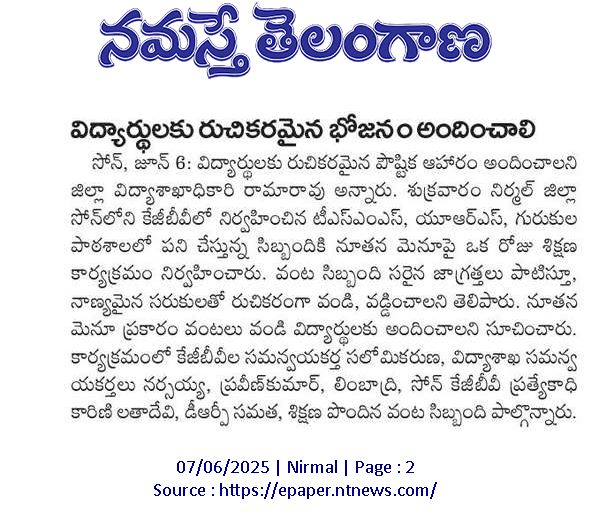 నమస్తే తెలంగాణ

విద్యార్థులకు రుచికరమైన భోజనం అందించాలి

సోన్, జూన్ 6: విద్యార్థులకు రుచికరమైన పౌష్టిక ఆహారం అందించాలని జిల్లా విద్యాశాఖాధికారి రామారావు అన్నారు. శుక్రవారం నిర్మల్ జిల్లా సోన్‌లోని కేజీబీవీలో నిర్వహించిన టీఎస్ఎంఎస్, యూఆర్ఎస్, గురుకుల పాఠశాలలో పని చేస్తున్న సిబ్బందికి నూతన మెనూపై ఒక రోజు శిక్షణ కార్యక్రమం నిర్వహించారు. వంట సిబ్బంది సరైన జాగ్రత్తలు పాటిస్తూ, నాణ్యమైన సరుకులతో రుచికరంగా వండి, వడ్డించాలని తెలిపారు. నూతన మెనూ ప్రకారం వంటలు వండి విద్యార్థులకు అందించాలని సూచించారు. కార్యక్రమంలో కేజీబీవీల సమన్వయకర్త సలోమికరుణ, విద్యాశాఖ సమన్వయకర్తలు నర్సయ్య, ప్రవీణ్‌కుమార్, లింబాద్రి, సోన్ కేజీబీవీ ప్రత్యేకాధికారిణి లతాదేవి, డీఆర్పీ సమత, శిక్షణ పొందిన వంట సిబ్బంది పాల్గొన్నారు.

07/06/2025 | Nirmal | Page : 2
Source : https://epaper.ntnews.com/